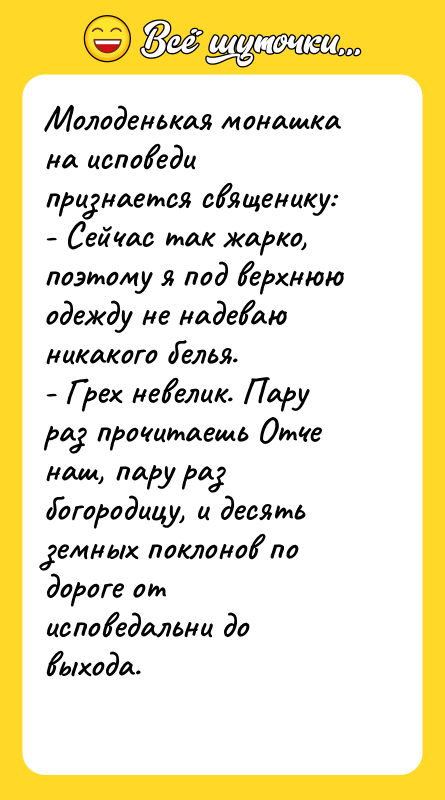 Всё шуточки...

Молоденькая монашка на исповеди признается священику:
- Сейчас так жарко, поэтому я под верхнюю одежду не надеваю никакого белья.
- Грех невелик. Пару раз прочитаешь Отче наш, пару раз богородицу, и десять земных поклонов по дороге от исповедальни до выхода.